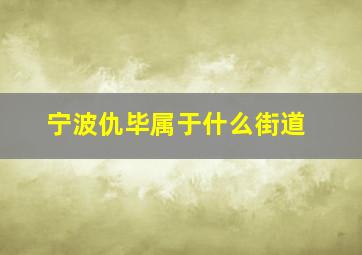 宁波仇毕属于什么街道